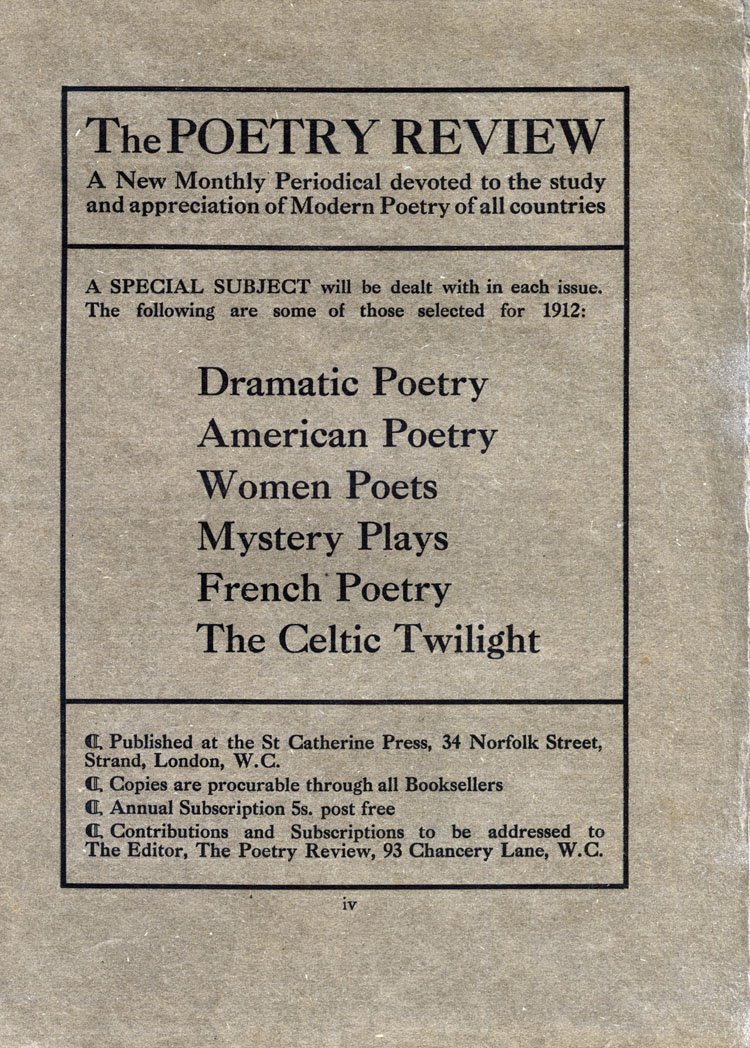 The POETRY REVIEW
A New Monthly Periodical devoted to the study and appreciation of Modern Poetry of all countries

A SPECIAL SUBJECT will be dealt with in each issue. The following are some of those selected for 1912:

Dramatic Poetry
American Poetry
Women Poets
Mystery Plays
French Poetry
The Celtic Twilight

¶ Published at the St Catherine Press, 34 Norfolk Street, Strand, London, W.C.
¶ Copies are procurable through all Booksellers
¶ Annual Subscription 5s. post free
¶ Contributions and Subscriptions to be addressed to The Editor, The Poetry Review, 93 Chancery Lane, W.C.

iv